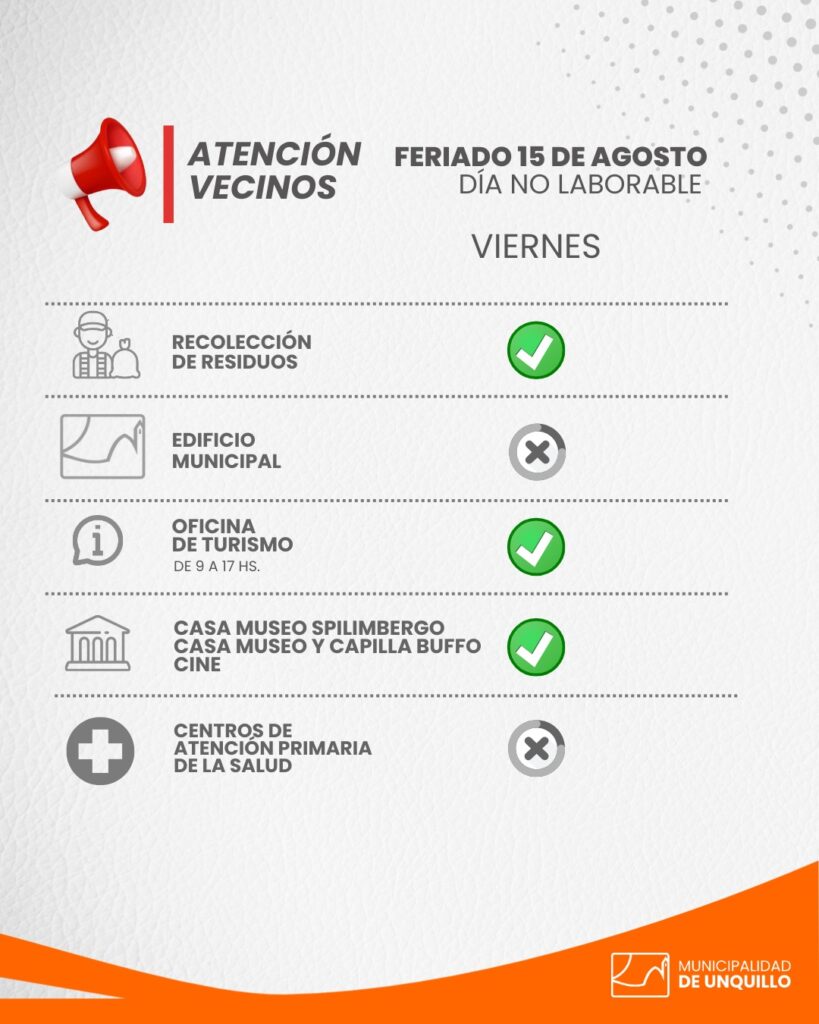 ATENCIÓN VECINOS

FERIADO 15 DE AGOSTO
DÍA NO LABORABLE

VIERNES

RECOLECCIÓN DE RESIDUOS

EDIFICIO MUNICIPAL

OFICINA DE TURISMO
DE 9 A 17 HS.

CASA MUSEO SPILIMBERGO
CASA MUSEO Y CAPILLA BUFFO
CINE

CENTROS DE ATENCIÓN PRIMARIA DE LA SALUD

MUNICIPALIDAD DE UNQUILLO